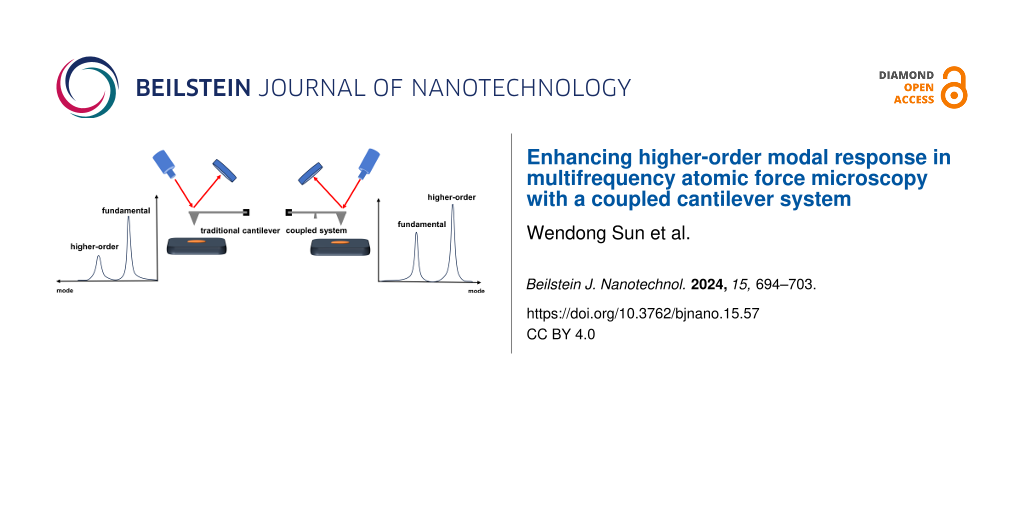 BEILSTEIN JOURNAL OF NANOTECHNOLOGY

DIAMOND
OPEN
ACCESS

fundamental

higher-order

mode

traditional cantilever

coupled system

higher-order

fundamental

mode

Enhancing higher-order modal response in multifrequency atomic force microscopy with a coupled cantilever system

Wendong Sun et al.

Beilstein J. Nanotechnol. 2024, 15, 694–703.

https://doi.org/10.3762/bjnano.15.57
CC BY 4.0